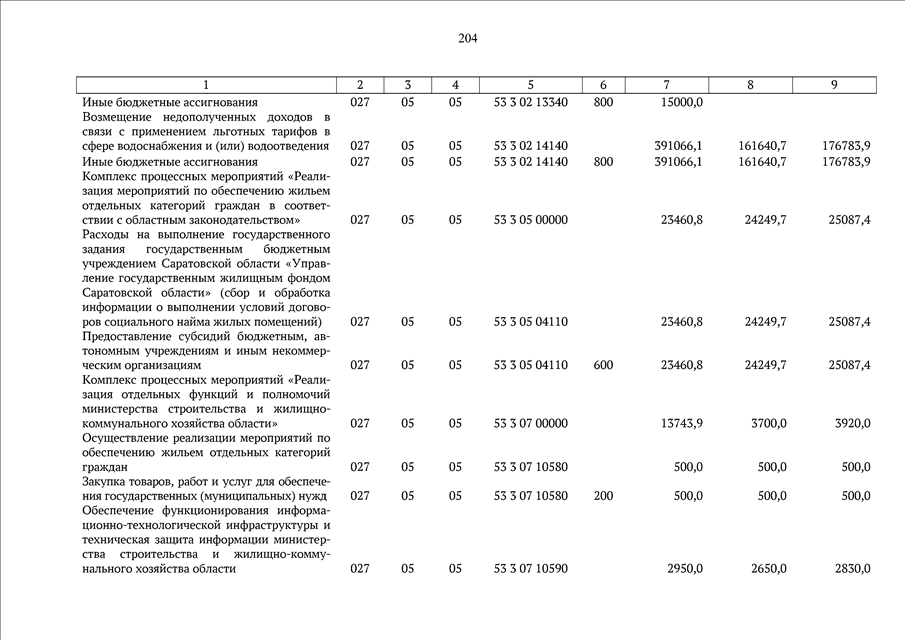 204

| 1 | 2 | 3 | 4 | 5 | 6 | 7 | 8 | 9 |
|---|---|---|---|---|---|---|---|---|
| Иные бюджетные ассигнования | 027 | 05 | 05 | 53 3 02 13340 | 800 | 15000,0 | | |
| Возмещение недополученных доходов в связи с применением льготных тарифов в сфере водоснабжения и (или) водоотведения | 027 | 05 | 05 | 53 3 02 14140 | | 391066,1 | 161640,7 | 176783,9 |
| Иные бюджетные ассигнования | 027 | 05 | 05 | 53 3 02 14140 | 800 | 391066,1 | 161640,7 | 176783,9 |
| Комплекс процессных мероприятий «Реализация мероприятий по обеспечению жильем отдельных категорий граждан в соответствии с областным законодательством» | 027 | 05 | 05 | 53 3 05 00000 | | 23460,8 | 24249,7 | 25087,4 |
| Расходы на выполнение государственного задания государственным бюджетным учреждением Саратовской области «Управление государственным жилищным фондом Саратовской области» (сбор и обработка информации о выполнении условий договоров социального найма жилых помещений) | 027 | 05 | 05 | 53 3 05 04110 | | 23460,8 | 24249,7 | 25087,4 |
| Предоставление субсидий бюджетным, автономным учреждениям и иным некоммерческим организациям | 027 | 05 | 05 | 53 3 05 04110 | 600 | 23460,8 | 24249,7 | 25087,4 |
| Комплекс процессных мероприятий «Реализация отдельных функций и полномочий министерства строительства и жилищно-коммунального хозяйства области» | 027 | 05 | 05 | 53 3 07 00000 | | 13743,9 | 3700,0 | 3920,0 |
| Осуществление реализации мероприятий по обеспечению жильем отдельных категорий граждан | 027 | 05 | 05 | 53 3 07 10580 | | 500,0 | 500,0 | 500,0 |
| Закупка товаров, работ и услуг для обеспечения государственных (муниципальных) нужд | 027 | 05 | 05 | 53 3 07 10580 | 200 | 500,0 | 500,0 | 500,0 |
| Обеспечение функционирования информационно-технологической инфраструктуры и техническая защита информации министерства строительства и жилищно-коммунального хозяйства области | 027 | 05 | 05 | 53 3 07 10590 | | 2950,0 | 2650,0 | 2830,0 |